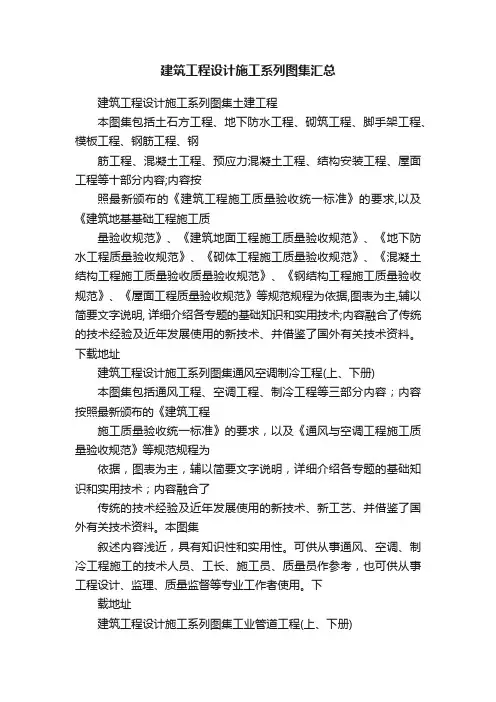 建筑工程设计施工系列图集汇总

建筑工程设计施工系列图集土建工程

本图集包括土石方工程、地下防水工程、砌筑工程、脚手架工程、模板工程、钢筋工程、钢

筋工程、混凝土工程、预应力混凝土工程、结构安装工程、屋面工程等十部分内容;内容按

照最新颁布的《建筑工程施工质量验收统一标准》的要求,以及《建筑地基基础工程施工质

量验收规范》、《建筑地面工程施工质量验收规范》、《地下防水工程质量验收规范》、《砌体工程施工质量验收规范》、《混凝土结构工程施工质量验收质量验收规范》、《钢结构工程施工质量验收规范》、《屋面工程质量验收规范》等规范规程为依据,图表为主,辅以简要文字说明, 详细介绍各专题的基础知识和实用技术;内容融合了传统的技术经验及近年发展使用的新技术、并借鉴了国外有关技术资料。下载地址

建筑工程设计施工系列图集通风空调制冷工程(上、下册)

本图集包括通风工程、空调工程、制冷工程等三部分内容；内容按照最新颁布的《建筑工程

施工质量验收统一标准》的要求，以及《通风与空调工程施工质量验收规范》等规范规程为

依据，图表为主，辅以简要文字说明，详细介绍各专题的基础知识和实用技术；内容融合了

传统的技术经验及近年发展使用的新技术、新工艺、并借鉴了国外有关技术资料。本图集

叙述内容浅近，具有知识性和实用性。可供从事通风、空调、制冷工程施工的技术人员、工长、施工员、质量员作参考，也可供从事工程设计、监理、质量监督等专业工作者使用。下

载地址

建筑工程设计施工系列图集工业管道工程(上、下册)